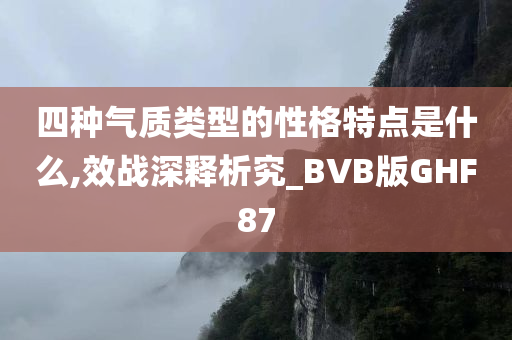 四种气质类型的性格特点是什么,效战深释析究_BVB版GHF87